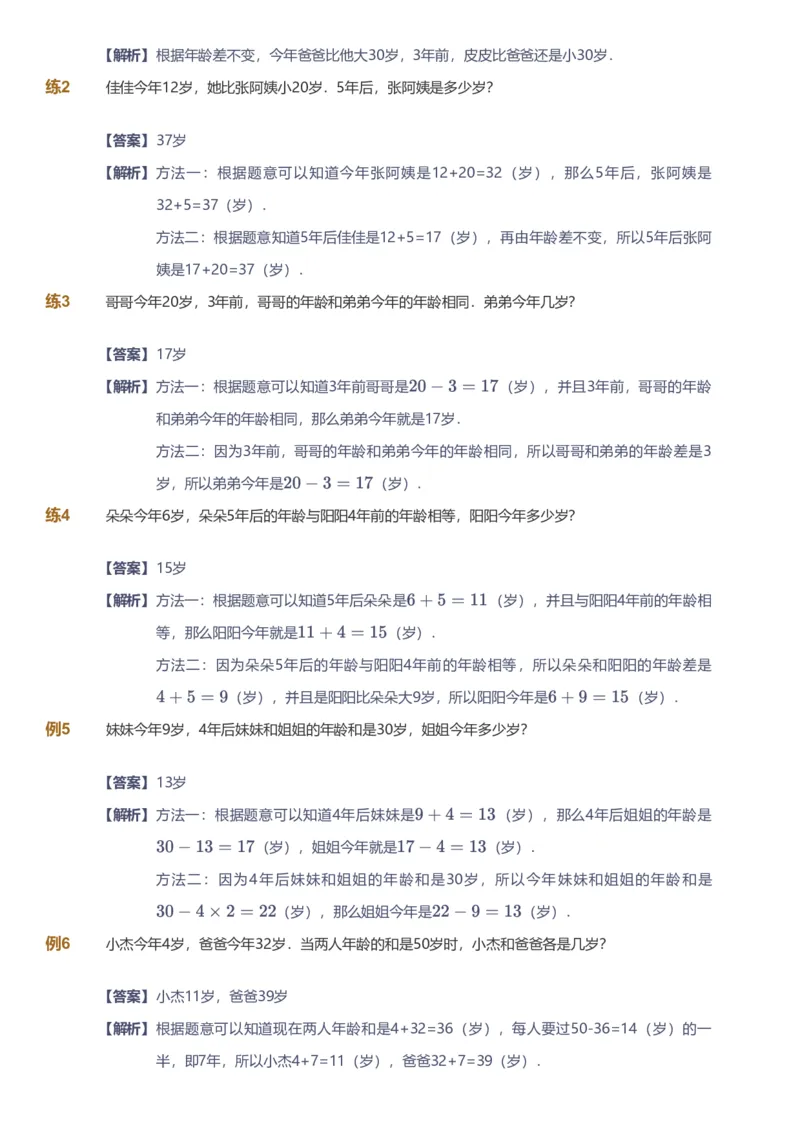 【解析】根据年龄差不变，今年爸爸比他大30岁，3年前，皮皮比爸爸还是小30岁．

练2　佳佳今年12岁，她比张阿姨小20岁．5年后，张阿姨是多少岁?

【答案】37岁

【解析】方法一：根据题意可以知道今年张阿姨是12+20=32（岁），那么5年后，张阿姨是32+5=37（岁）．

方法二：根据题意知道5年后佳佳是12+5=17（岁），再由年龄差不变，所以5年后张阿姨是17+20=37（岁）．

练3　哥哥今年20岁，3年前，哥哥的年龄和弟弟今年的年龄相同．弟弟今年几岁?

【答案】17岁

【解析】方法一：根据题意可以知道3年前哥哥是$20-3=17$（岁），并且3年前，哥哥的年龄和弟弟今年的年龄相同，那么弟弟今年就是17岁．

方法二：因为3年前，哥哥的年龄和弟弟今年的年龄相同，所以哥哥和弟弟的年龄差是3岁，所以弟弟今年是$20-3=17$（岁）．

练4　朵朵今年6岁，朵朵5年后的年龄与阳阳4年前的年龄相等，阳阳今年多少岁?

【答案】15岁

【解析】方法一：根据题意可以知道5年后朵朵是$6+5=11$（岁），并且与阳阳4年前的年龄相等，那么阳阳今年就是$11+4=15$（岁）．

方法二：因为朵朵5年后的年龄与阳阳4年前的年龄相等，所以朵朵和阳阳的年龄差是$4+5=9$（岁），并且是阳阳比朵朵大9岁，所以阳阳今年是$6+9=15$（岁）．

例5　妹妹今年9岁，4年后妹妹和姐姐的年龄和是30岁，姐姐今年多少岁?

【答案】13岁

【解析】方法一：根据题意可以知道4年后妹妹是$9+4=13$（岁），那么4年后姐姐的年龄是$30-13=17$（岁），姐姐今年就是$17-4=13$（岁）．

方法二：因为4年后妹妹和姐姐的年龄和是30岁，所以今年妹妹和姐姐的年龄和是$30-4\times2=22$（岁），那么姐姐今年是$22-9=13$（岁）．

例6　小杰今年4岁，爸爸今年32岁．当两人年龄的和是50岁时，小杰和爸爸各是几岁?

【答案】小杰11岁，爸爸39岁

【解析】根据题意可以知道现在两人年龄和是4+32=36（岁），每人要过50-36=14（岁）的一半，即7年，所以小杰4+7=11（岁），爸爸32+7=39（岁）．